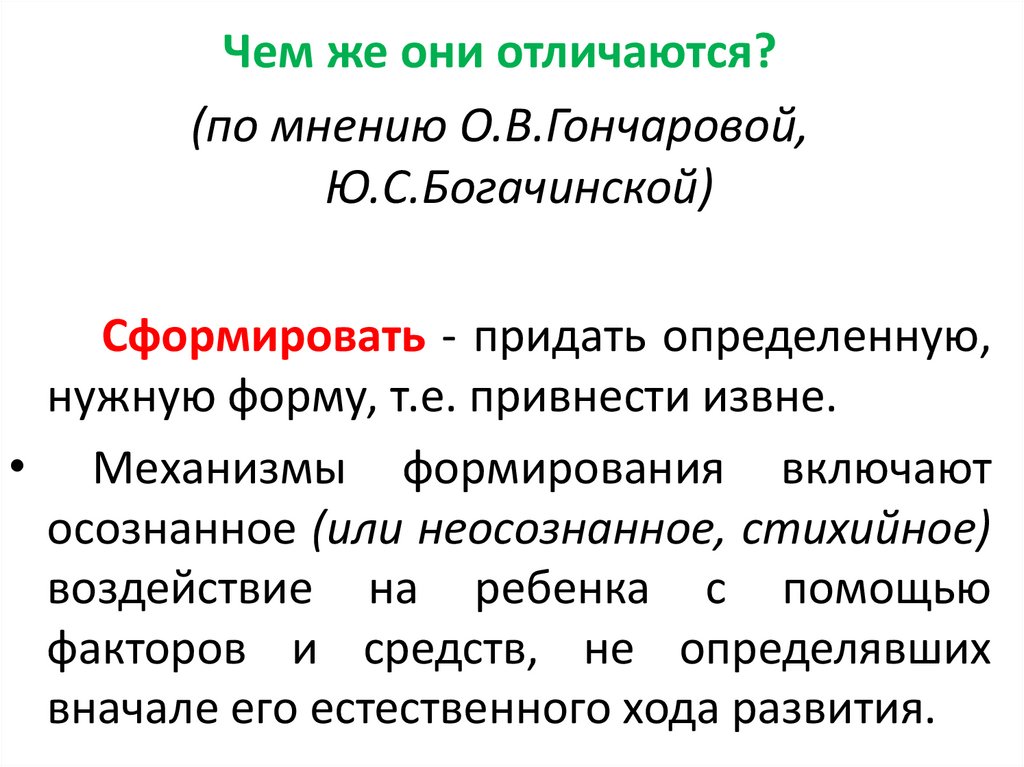 Чем же они отличаются?

(по мнению О.В.Гончаровой, Ю.С.Богачинской)

Сформировать - придать определенную, нужную форму, т.е. привнести извне.

• Механизмы формирования включают осознанное (или неосознанное, стихийное) воздействие на ребенка с помощью факторов и средств, не определявших вначале его естественного хода развития.